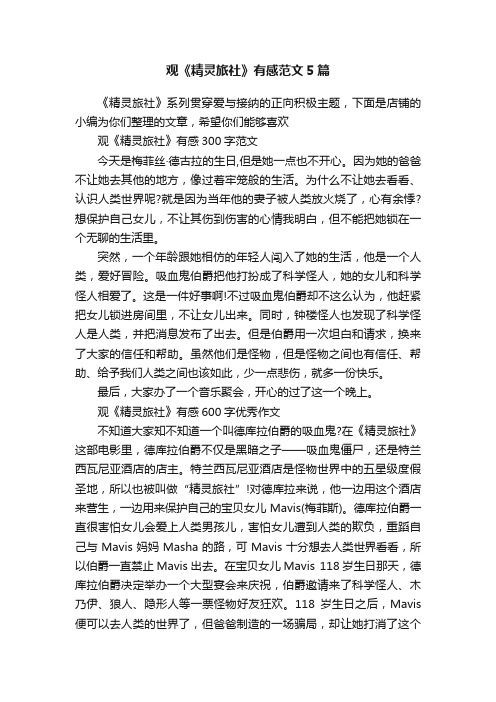 观《精灵旅社》有感范文 5 篇

《精灵旅社》系列贯穿爱与接纳的正向积极主题，下面是店铺的小编为你们整理的文章，希望你们能够喜欢

观《精灵旅社》有感 300 字范文

今天是梅菲丝·德古拉的生日,但是她一点也不开心。因为她的爸爸不让她去其他的地方，像过着牢笼般的生活。为什么不让她去看看、认识人类世界呢?就是因为当年他的妻子被人类放火烧了，心有余悸?想保护自己女儿，不让其伤到伤害的心情我明白，但不能把她锁在一个无聊的生活里。

突然，一个年龄跟她相仿的年轻人闯入了她的生活，他是一个人类，爱好冒险。吸血鬼伯爵把他打扮成了科学怪人，她的女儿和科学怪人相爱了。这是一件好事啊!不过吸血鬼伯爵却不这么认为，他赶紧把女儿锁进房间里，不让女儿出来。同时，钟楼怪人也发现了科学怪人是人类，并把消息发布了出去。但是伯爵用一次坦白和请求，换来了大家的信任和帮助。虽然他们是怪物，但是怪物之间也有信任、帮助、给予我们人类之间也该如此，少一点悲伤，就多一份快乐。

最后，大家办了一个音乐聚会，开心的过了这一个晚上。

观《精灵旅社》有感 600 字优秀作文

不知道大家知不知道一个叫德库拉伯爵的吸血鬼?在《精灵旅社》这部电影里，德库拉伯爵不仅是黑暗之子——吸血鬼僵尸，还是特兰西瓦尼亚酒店的店主。特兰西瓦尼亚酒店是怪物世界中的五星级度假圣地，所以也被叫做“精灵旅社”!对德库拉来说，他一边用这个酒店来营生，一边用来保护自己的宝贝女儿 Mavis(梅菲斯)。德库拉伯爵一直很害怕女儿会爱上人类男孩儿，害怕女儿遭到人类的欺负，重蹈自己与 Mavis 妈妈 Masha 的路，可 Mavis 十分想去人类世界看看，所以伯爵一直禁止 Mavis 出去。在宝贝女儿 Mavis 118 岁生日那天，德库拉伯爵决定举办一个大型宴会来庆祝，伯爵邀请来了科学怪人、木乃伊、狼人、隐形人等一票怪物好友狂欢。118 岁生日之后，Mavis 便可以去人类的世界了，但爸爸制造的一场骗局，却让她打消了这个